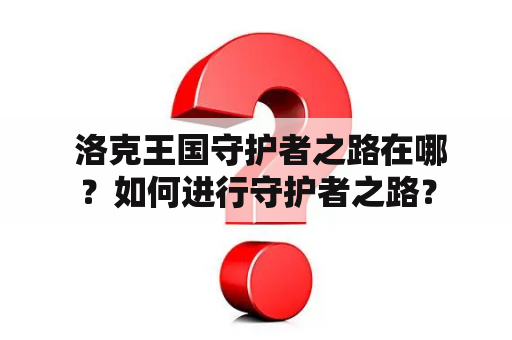 洛克王国守护者之路在哪？如何进行守护者之路？